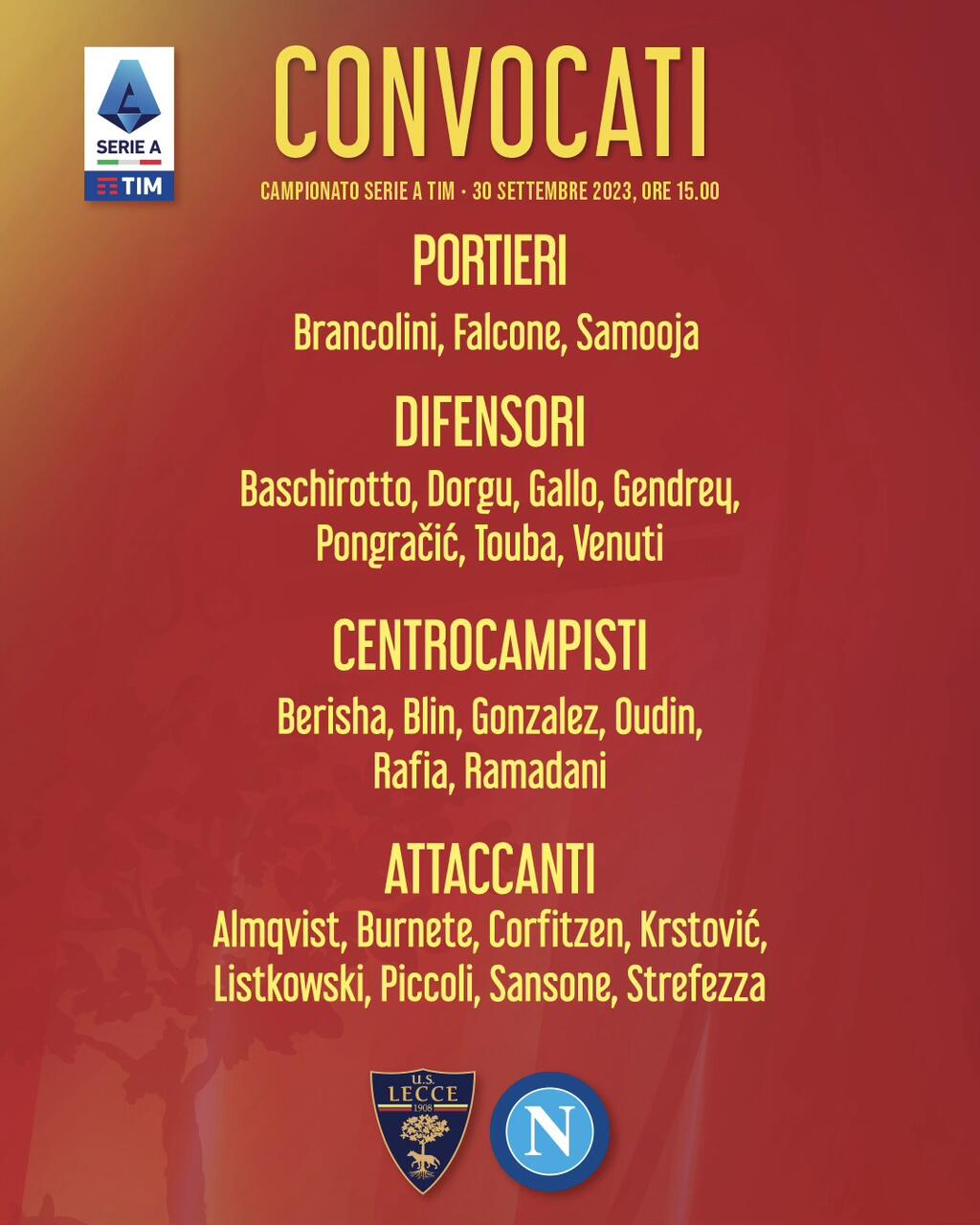 SERIE A
TIM

CONVOCATI

CAMPIONATO SERIE A TIM • 30 SETTEMBRE 2023, ORE 15.00

PORTIERI

Brancolini, Falcone, Samooja

DIFENSORI

Baschirotto, Dorgu, Gallo, Gendrey, Pongračić, Touba, Venuti

CENTROCAMPISTI

Berisha, Blin, Gonzalez, Oudin, Rafia, Ramadani

ATTACCANTI

Almqvist, Burnete, Corfitzen, Krstović, Listkowski, Piccoli, Sansone, Strefezza

U.S. LECCE 1908

N